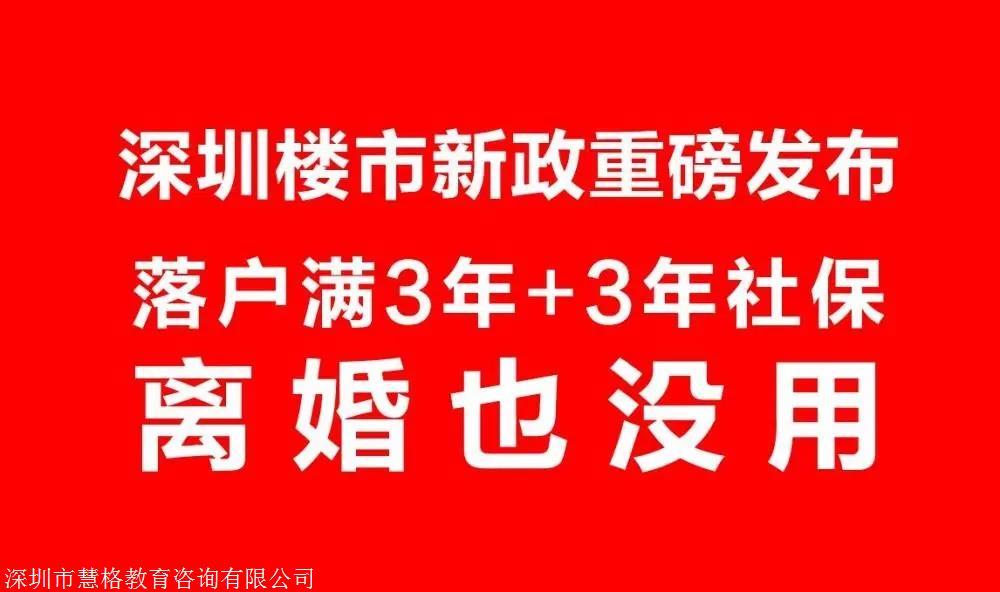 深圳楼市新政重磅发布

落户满3年+3年社保

离婚也没用

深圳市慧格教育咨询有限公司